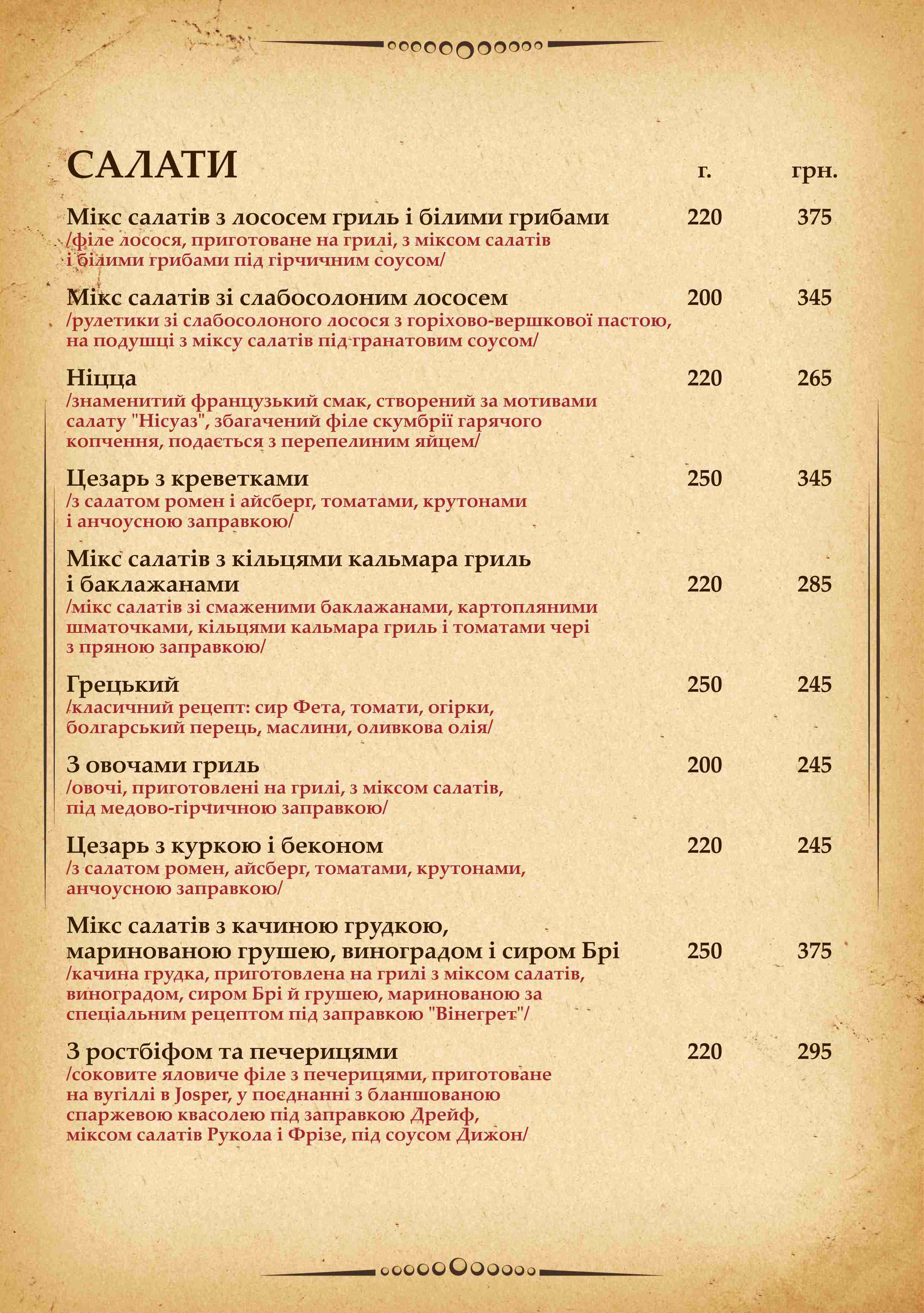 САЛАТИ г. грн.

Мікс салатів з лососем гриль і білими грибами 220 375
/філе лосося, приготоване на грилі, з міксом салатів і білими грибами під гірчичним соусом/

Мікс салатів зі слабосолоним лососем 200 345
/рулетики зі слабосолоного лосося з горіхово-вершкової пастою, на подушці з міксу салатів під гранатовим соусом/

Ніцца 220 265
/знаменитий французький смак, створений за мотивами салату "Нісуаз", збагачений філе скумбрії гарячого копчення, подається з перепелиним яйцем/

Цезарь з креветками 250 345
/з салатом ромен і айсберг, томатами, крутонами і анчоусною заправкою/

Мікс салатів з кільцями кальмара гриль і баклажанами 220 285
/мікс салатів зі смаженими баклажанами, картопляними шматочками, кільцями кальмара гриль і томатами чері з пряною заправкою/

Грецький 250 245
/класичний рецепт: сир Фета, томати, огірки, болгарський перець, маслини, оливкова олія/

З овочами гриль 200 245
/овочі, приготовлені на грилі, з міксом салатів, під медово-гірчичною заправкою/

Цезарь з куркою і беконом 220 245
/з салатом ромен, айсберг, томатами, крутонами, анчоусною заправкою/

Мікс салатів з качиною грудкою, маринованою грушею, виноградом і сиром Брі 250 375
/качина грудка, приготовлена на грилі з міксом салатів, виноградом, сиром Брі й грушею, маринованою за спеціальним рецептом під заправкою "Вінегрет"/

З ростбіфом та печерицями 220 295
/соковите яловиче філе з печерицями, приготоване на вугіллі в Josper, у поєднанні з бланшованою спаржевою квасолею під заправкою Дрейф, міксом салатів Рукола і Фрізе, під соусом Дижон/